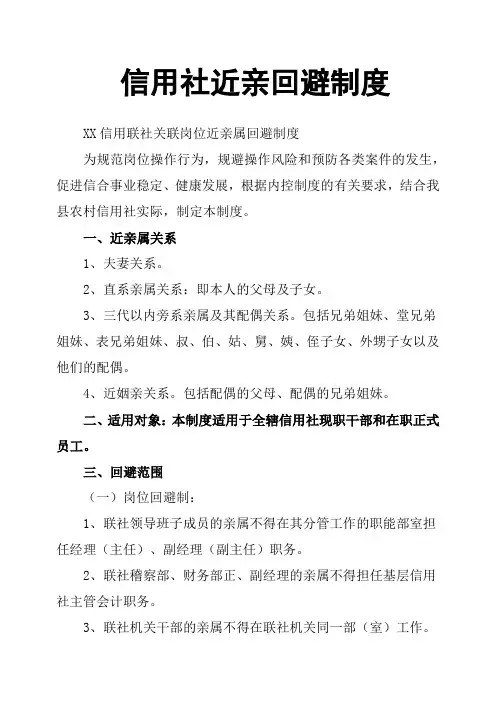 信用社近亲回避制度

XX 信用联社关联岗位近亲属回避制度

为规范岗位操作行为，规避操作风险和预防各类案件的发生，促进信合事业稳定、健康发展，根据内控制度的有关要求，结合我县农村信用社实际，制定本制度。

一、近亲属关系

1、夫妻关系。

2、直系亲属关系：即本人的父母及子女。

3、三代以内旁系亲属及其配偶关系。包括兄弟姐妹、堂兄弟姐妹、表兄弟姐妹、叔、伯、姑、舅、姨、侄子女、外甥子女以及他们的配偶。

4、近姻亲关系。包括配偶的父母、配偶的兄弟姐妹。

二、适用对象：本制度适用于全辖信用社现职干部和在职正式员工。

三、回避范围

（一）岗位回避制：

1、联社领导班子成员的亲属不得在其分管工作的职能部室担任经理（主任）、副经理（副主任）职务。

2、联社稽察部、财务部正、副经理的亲属不得担任基层信用社主管会计职务。

3、联社机关干部的亲属不得在联社机关同一部（室）工作。